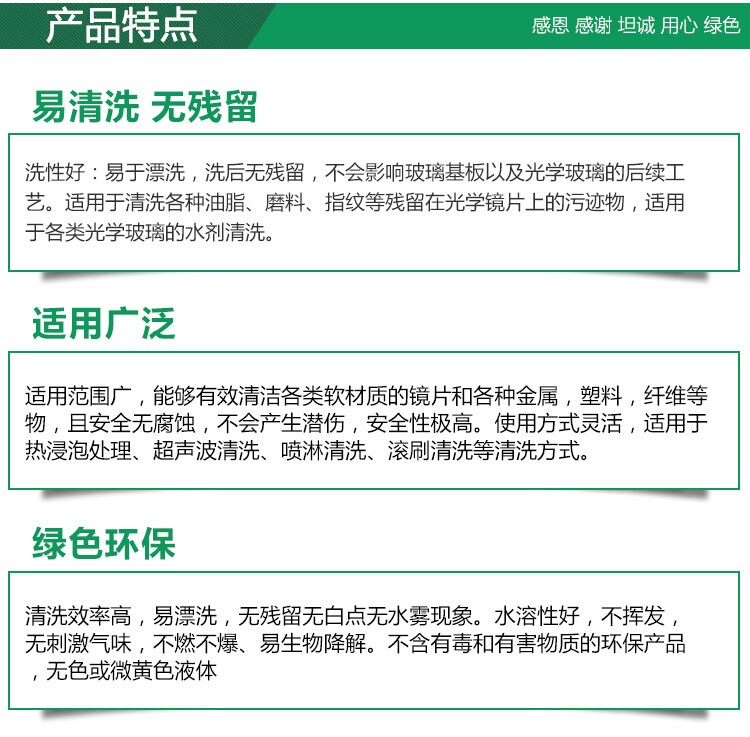 产品特点

感恩 感谢 坦诚 用心 绿色

易清洗 无残留

洗性好：易于漂洗，洗后无残留，不会影响玻璃基板以及光学玻璃的后续工艺。适用于清洗各种油脂、磨料、指纹等残留在光学镜片上的污迹物，适用于各类光学玻璃的水剂清洗。

适用广泛

适用范围广，能够有效清洁各类软材质的镜片和各种金属，塑料，纤维等物，且安全无腐蚀，不会产生潜伤，安全性极高。使用方式灵活，适用于热浸泡处理、超声波清洗、喷淋清洗、滚刷清洗等清洗方式。

绿色环保

清洗效率高，易漂洗，无残留无白点无水雾现象。水溶性好，不挥发，无刺激气味，不燃不爆、易生物降解。不含有毒和有害物质的环保产品，无色或微黄色液体